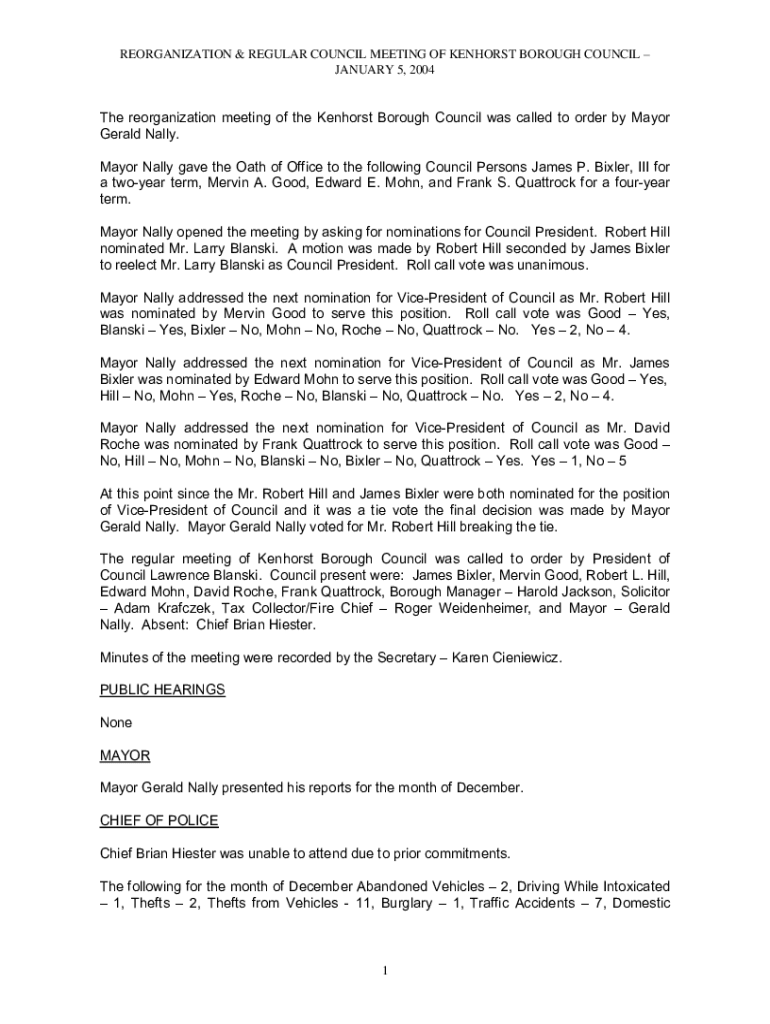 REORGANIZATION & REGULAR COUNCIL MEETING OF KENHORST BOROUGH COUNCIL – JANUARY 5, 2004

The reorganization meeting of the Kenhorst Borough Council was called to order by Mayor Gerald Nally.

Mayor Nally gave the Oath of Office to the following Council Persons James P. Bixler, III for a two-year term, Mervin A. Good, Edward E. Mohn, and Frank S. Quattrock for a four-year term.

Mayor Nally opened the meeting by asking for nominations for Council President. Robert Hill nominated Mr. Larry Blanski. A motion was made by Robert Hill seconded by James Bixler to reelect Mr. Larry Blanski as Council President. Roll call vote was unanimous.

Mayor Nally addressed the next nomination for Vice-President of Council as Mr. Robert Hill was nominated by Mervin Good to serve this position. Roll call vote was Good – Yes, Blanski – Yes, Bixler – No, Mohn – No, Roche – No, Quattrock – No. Yes – 2, No – 4.

Mayor Nally addressed the next nomination for Vice-President of Council as Mr. James Bixler was nominated by Edward Mohn to serve this position. Roll call vote was Good – Yes, Hill – No, Mohn – Yes, Roche – No, Blanski – No, Quattrock – No. Yes – 2, No – 4.

Mayor Nally addressed the next nomination for Vice-President of Council as Mr. David Roche was nominated by Frank Quattrock to serve this position. Roll call vote was Good – No, Hill – No, Mohn – No, Blanski – No, Bixler – No, Quattrock – Yes. Yes – 1, No – 5

At this point since the Mr. Robert Hill and James Bixler were both nominated for the position of Vice-President of Council and it was a tie vote the final decision was made by Mayor Gerald Nally. Mayor Gerald Nally voted for Mr. Robert Hill breaking the tie.

The regular meeting of Kenhorst Borough Council was called to order by President of Council Lawrence Blanski. Council present were: James Bixler, Mervin Good, Robert L. Hill, Edward Mohn, David Roche, Frank Quattrock, Borough Manager – Harold Jackson, Solicitor – Adam Krafczek, Tax Collector/Fire Chief – Roger Weidenheimer, and Mayor – Gerald Nally. Absent: Chief Brian Hiester.

Minutes of the meeting were recorded by the Secretary – Karen Cieniewicz.

PUBLIC HEARINGS

None

MAYOR

Mayor Gerald Nally presented his reports for the month of December.

CHIEF OF POLICE

Chief Brian Hiester was unable to attend due to prior commitments.

The following for the month of December Abandoned Vehicles – 2, Driving While Intoxicated – 1, Thefts – 2, Thefts from Vehicles - 11, Burglary – 1, Traffic Accidents – 7, Domestic

1